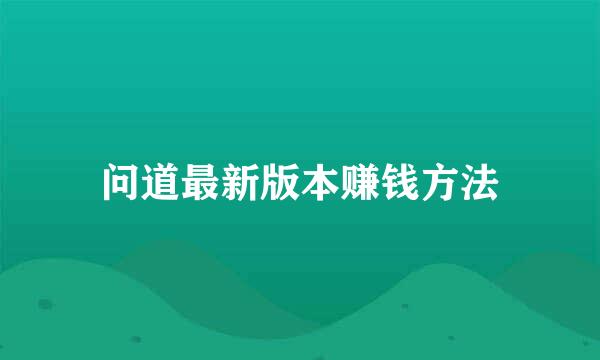 问道最新版本赚钱方法